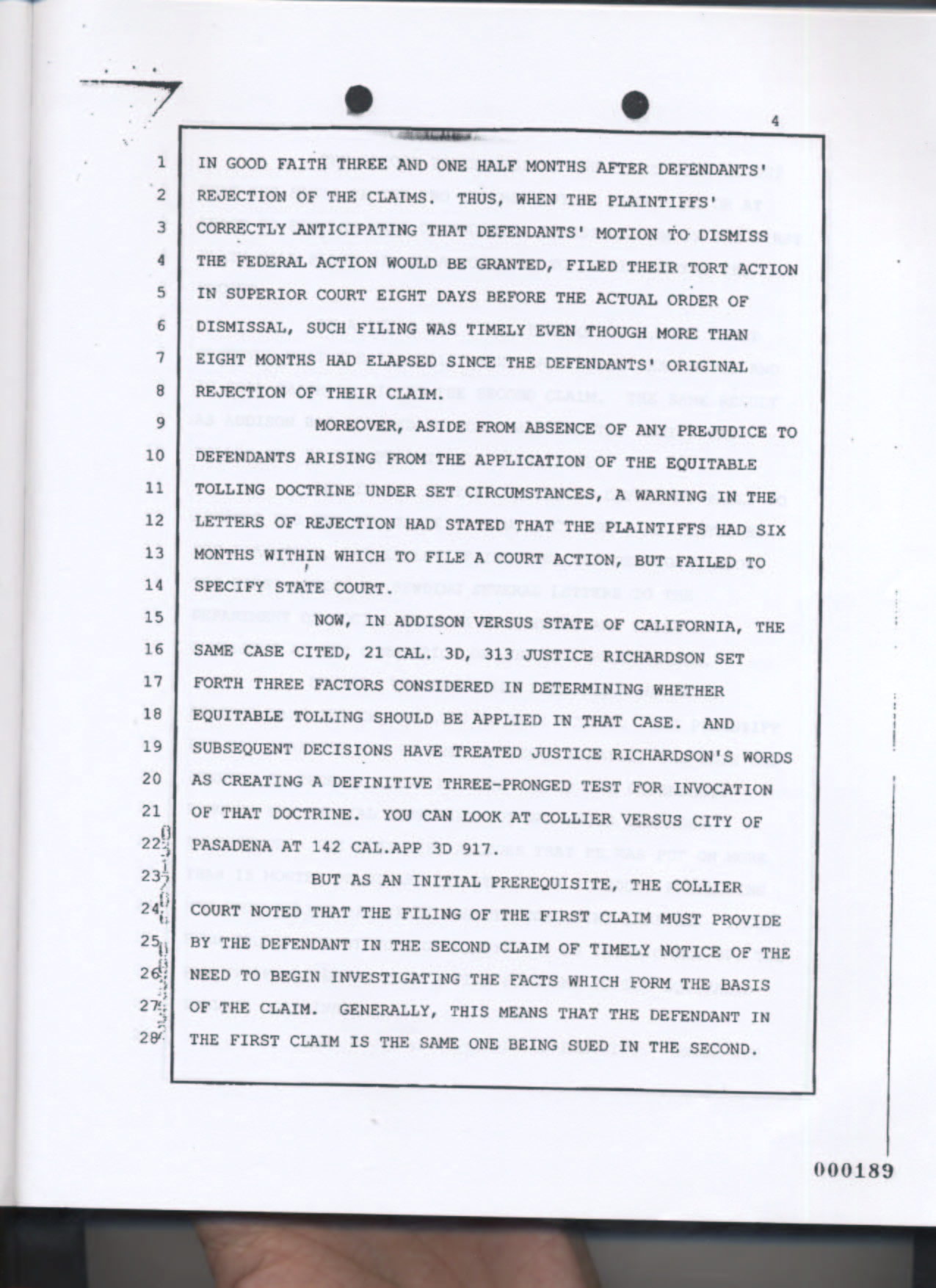 4

1 IN GOOD FAITH THREE AND ONE HALF MONTHS AFTER DEFENDANTS'
2 REJECTION OF THE CLAIMS. THUS, WHEN THE PLAINTIFFS'
3 CORRECTLY ANTICIPATING THAT DEFENDANTS' MOTION TO DISMISS
4 THE FEDERAL ACTION WOULD BE GRANTED, FILED THEIR TORT ACTION
5 IN SUPERIOR COURT EIGHT DAYS BEFORE THE ACTUAL ORDER OF
6 DISMISSAL, SUCH FILING WAS TIMELY EVEN THOUGH MORE THAN
7 EIGHT MONTHS HAD ELAPSED SINCE THE DEFENDANTS' ORIGINAL
8 REJECTION OF THEIR CLAIM.
9 MOREOVER, ASIDE FROM ABSENCE OF ANY PREJUDICE TO
10 DEFENDANTS ARISING FROM THE APPLICATION OF THE EQUITABLE
11 TOLLING DOCTRINE UNDER SET CIRCUMSTANCES, A WARNING IN THE
12 LETTERS OF REJECTION HAD STATED THAT THE PLAINTIFFS HAD SIX
13 MONTHS WITHIN WHICH TO FILE A COURT ACTION, BUT FAILED TO
14 SPECIFY STATE COURT.
15 NOW, IN ADDISON VERSUS STATE OF CALIFORNIA, THE
16 SAME CASE CITED, 21 CAL. 3D, 313 JUSTICE RICHARDSON SET
17 FORTH THREE FACTORS CONSIDERED IN DETERMINING WHETHER
18 EQUITABLE TOLLING SHOULD BE APPLIED IN THAT CASE. AND
19 SUBSEQUENT DECISIONS HAVE TREATED JUSTICE RICHARDSON'S WORDS
20 AS CREATING A DEFINITIVE THREE-PRONGED TEST FOR INVOCATION
21 OF THAT DOCTRINE. YOU CAN LOOK AT COLLIER VERSUS CITY OF
22 PASADENA AT 142 CAL.APP 3D 917.
23 BUT AS AN INITIAL PREREQUISITE, THE COLLIER
24 COURT NOTED THAT THE FILING OF THE FIRST CLAIM MUST PROVIDE
25 BY THE DEFENDANT IN THE SECOND CLAIM OF TIMELY NOTICE OF THE
26 NEED TO BEGIN INVESTIGATING THE FACTS WHICH FORM THE BASIS
27 OF THE CLAIM. GENERALLY, THIS MEANS THAT THE DEFENDANT IN
28 THE FIRST CLAIM IS THE SAME ONE BEING SUED IN THE SECOND.

000189